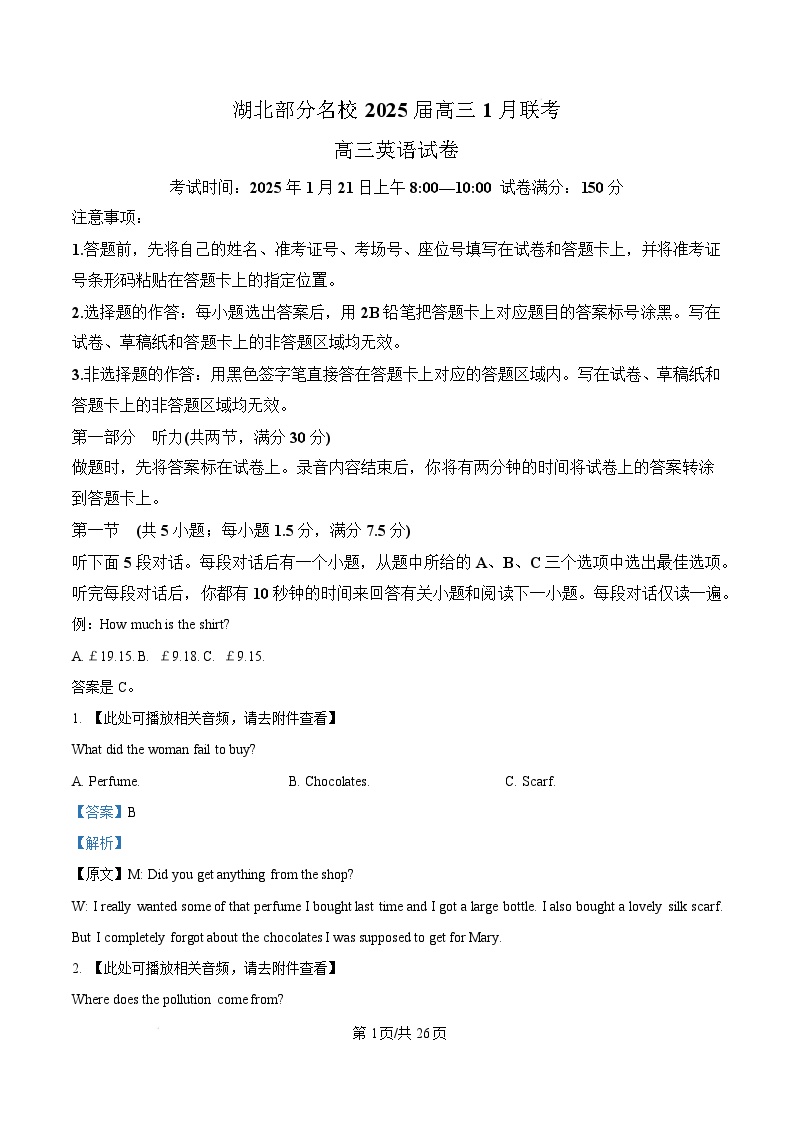 湖北部分名校 2025 届高三 1 月联考

高三英语试卷

考试时间：2025 年 1 月 21 日上午 8:00—10:00 试卷满分：150 分

注意事项：

1.答题前，先将自己的姓名、准考证号、考场号、座位号填写在试卷和答题卡上，并将准考证号条形码粘贴在答题卡上的指定位置。

2.选择题的作答：每小题选出答案后，用 2B 铅笔把答题卡上对应题目的答案标号涂黑。写在试卷、草稿纸和答题卡上的非答题区域均无效。

3.非选择题的作答：用黑色签字笔直接答在答题卡上对应的答题区域内。写在试卷、草稿纸和答题卡上的非答题区域均无效。

第一部分 听力(共两节，满分 30 分)

做题时，先将答案标在试卷上。录音内容结束后，你将有两分钟的时间将试卷上的答案转涂到答题卡上。

第一节 (共 5 小题；每小题 1.5 分，满分 7.5 分)

听下面 5 段对话。每段对话后有一个小题，从题中所给的 A、B、C 三个选项中选出最佳选项。听完每段对话后，你都有 10 秒钟的时间来回答有关小题和阅读下一小题。每段对话仅读一遍。

例：How much is the shirt?

A. £19.15. B. £9.18. C. £9.15.

答案是 C。

1. 【此处可播放相关音频，请去附件查看】

What did the woman fail to buy?

A. Perfume. B. Chocolates. C. Scarf.

【答案】B

【解析】

【原文】M: Did you get anything from the shop?

W: I really wanted some of that perfume I bought last time and I got a large bottle. I also bought a lovely silk scarf. But I completely forgot about the chocolates I was supposed to get for Mary.

2. 【此处可播放相关音频，请去附件查看】

Where does the pollution come from?

第 1页/共 26页